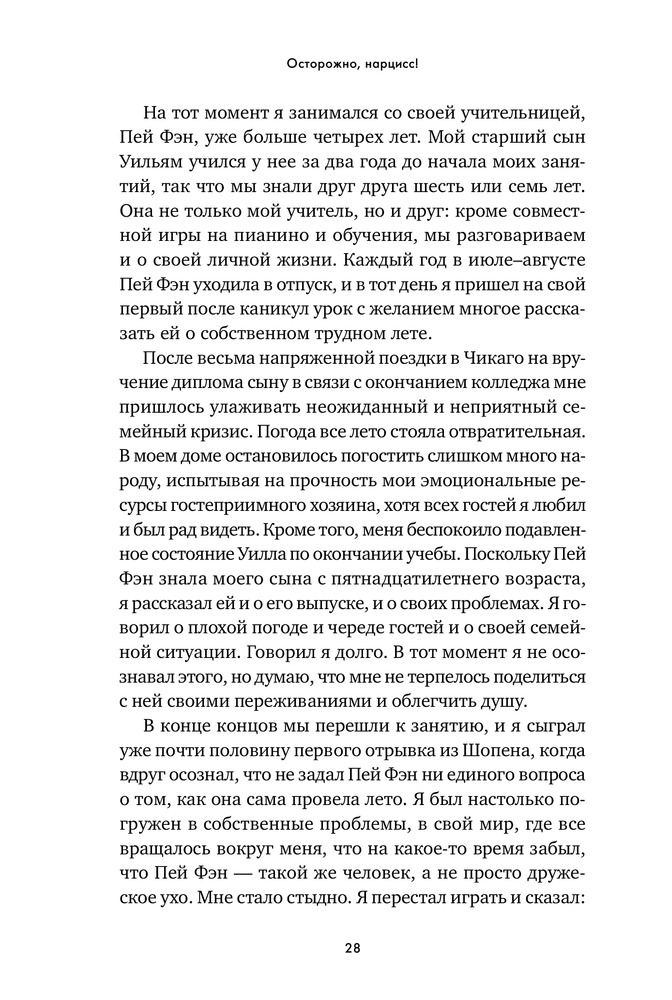 Осторожно, нарцисс!

На тот момент я занимался со своей учительницей, Пей Фэн, уже больше четырех лет. Мой старший сын Уильям учился у нее за два года до начала моих занятий, так что мы знали друг друга шесть или семь лет. Она не только мой учитель, но и друг: кроме совместной игры на пианино и обучения, мы разговариваем и о своей личной жизни. Каждый год в июле–августе Пей Фэн уходила в отпуск, и в тот день я пришел на свой первый после каникул урок с желанием многое рассказать ей о собственном трудном лете.

После весьма напряженной поездки в Чикаго на вручение диплома сыну в связи с окончанием колледжа мне пришлось улаживать неожиданный и неприятный семейный кризис. Погода все лето стояла отвратительная. В моем доме остановилось погостить слишком много народу, испытывая на прочность мои эмоциональные ресурсы гостеприимного хозяина, хотя всех гостей я любил и был рад видеть. Кроме того, меня беспокоило подавленное состояние Уилла по окончании учебы. Поскольку Пей Фэн знала моего сына с пятнадцатилетнего возраста, я рассказал ей и о его выпуске, и о своих проблемах. Я говорил о плохой погоде и череде гостей и о своей семейной ситуации. Говорил я долго. В тот момент я не осознавал этого, но думаю, что мне не терпелось поделиться с ней своими переживаниями и облегчить душу.

В конце концов мы перешли к занятию, и я сыграл уже почти половину первого отрывка из Шопена, когда вдруг осознал, что не задал Пей Фэн ни единого вопроса о том, как она сама провела лето. Я был настолько погружен в собственные проблемы, в свой мир, где все вращалось вокруг меня, что на какое-то время забыл, что Пей Фэн — такой же человек, а не просто дружеское ухо. Мне стало стыдно. Я перестал играть и сказал:

28